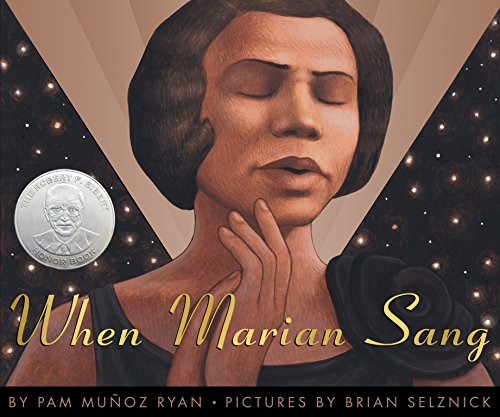 THE ROBERT F. SIBERT
HONOR BOOK

When Marian Sang

BY PAM MUÑOZ RYAN • PICTURES BY BRIAN SELZNICK